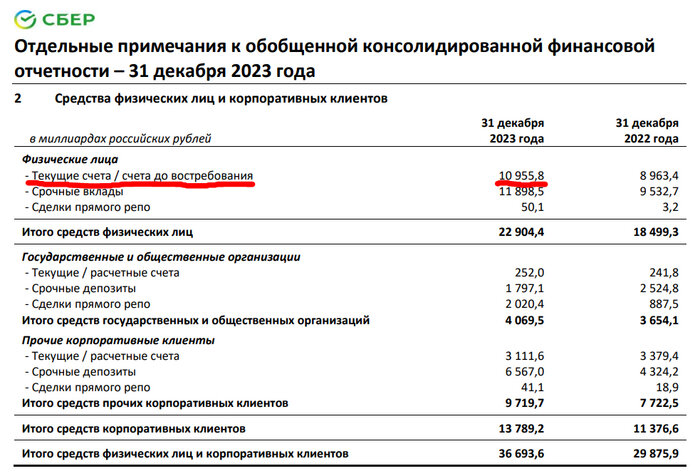 СБЕР

Отдельные примечания к обобщенной консолидированной финансовой отчетности – 31 декабря 2023 года

2 Средства физических лиц и корпоративных клиентов

| в миллиардах российских рублей | 31 декабря 2023 года | 31 декабря 2022 года |
|---|---|---|
| Физические лица | | |
| - Текущие счета / счета до востребования | 10 955,8 | 8 963,4 |
| - Срочные вклады | 11 898,5 | 9 532,7 |
| - Сделки прямого репо | 50,1 | 3,2 |
| Итого средств физических лиц | 22 904,4 | 18 499,3 |
| Государственные и общественные организации | | |
| - Текущие / расчетные счета | 252,0 | 241,8 |
| - Срочные депозиты | 1 797,1 | 2 524,8 |
| - Сделки прямого репо | 2 020,4 | 887,5 |
| Итого средств государственных и общественных организаций | 4 069,5 | 3 654,1 |
| Прочие корпоративные клиенты | | |
| - Текущие / расчетные счета | 3 111,6 | 3 379,4 |
| - Срочные депозиты | 6 567,0 | 4 324,2 |
| - Сделки прямого репо | 41,1 | 18,9 |
| Итого средств прочих корпоративных клиентов | 9 719,7 | 7 722,5 |
| Итого средств корпоративных клиентов | 13 789,2 | 11 376,6 |
| Итого средств физических лиц и корпоративных клиентов | 36 693,6 | 29 875,9 |